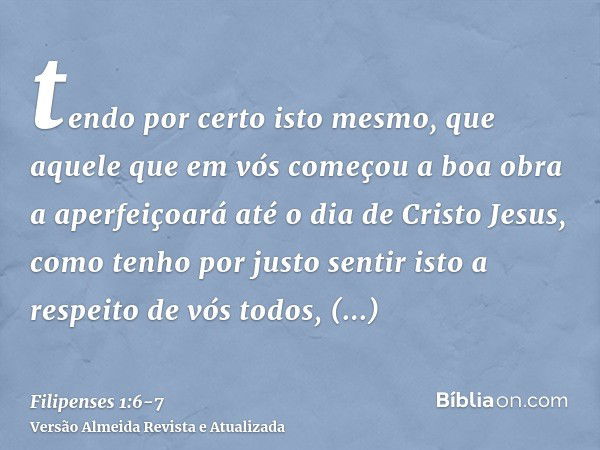 tendo por certo isto mesmo, que aquele que em vós começou a boa obra a aperfeiçoará até o dia de Cristo Jesus, como tenho por justo sentir isto a respeito de vós todos, (...)

Filipenses 1:6-7
Versão Almeida Revista e Atualizada

Bíbliaon.com